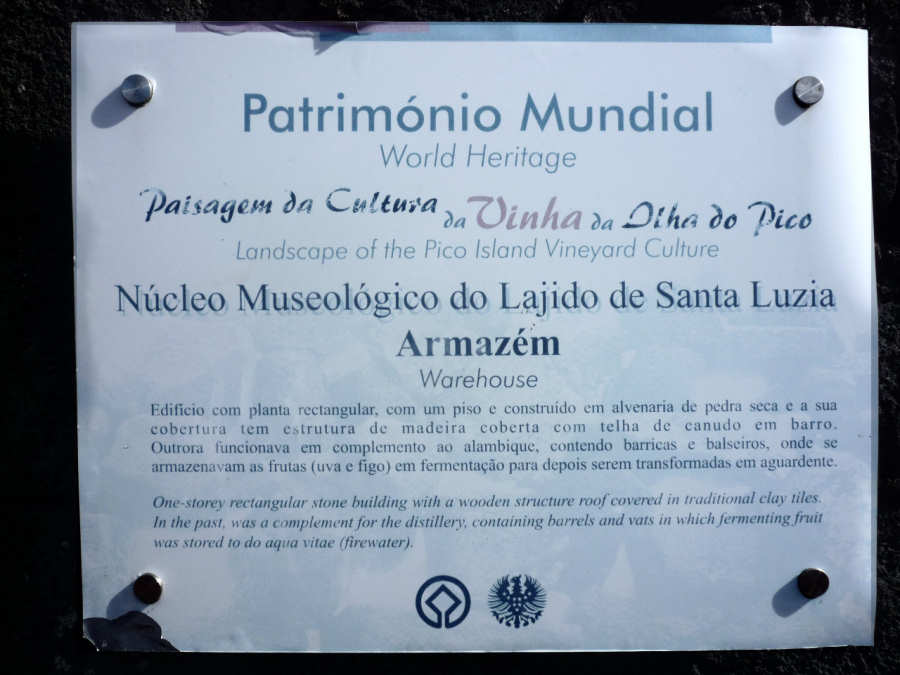 Património Mundial
World Heritage

Paisagem da Cultura da Vinha da Ilha do Pico
Landscape of the Pico Island Vineyard Culture

Núcleo Museológico do Lajido de Santa Luzia

Armazém
Warehouse

Edifício com planta rectangular, com um piso e construído em alvenaria de pedra seca e a sua cobertura tem estrutura de madeira coberta com telha de canudo em barro. Outrora funcionava em complemento ao alambique, contendo barricas e balseiros, onde se armazenavam as frutas (uva e figo) em fermentação para depois serem transformadas em aguardente.

One-storey rectangular stone building with a wooden structure roof covered in traditional clay tiles. In the past, was a complement for the distillery, containing barrels and vats in which fermenting fruit was stored to do aqua vitae (firewater).